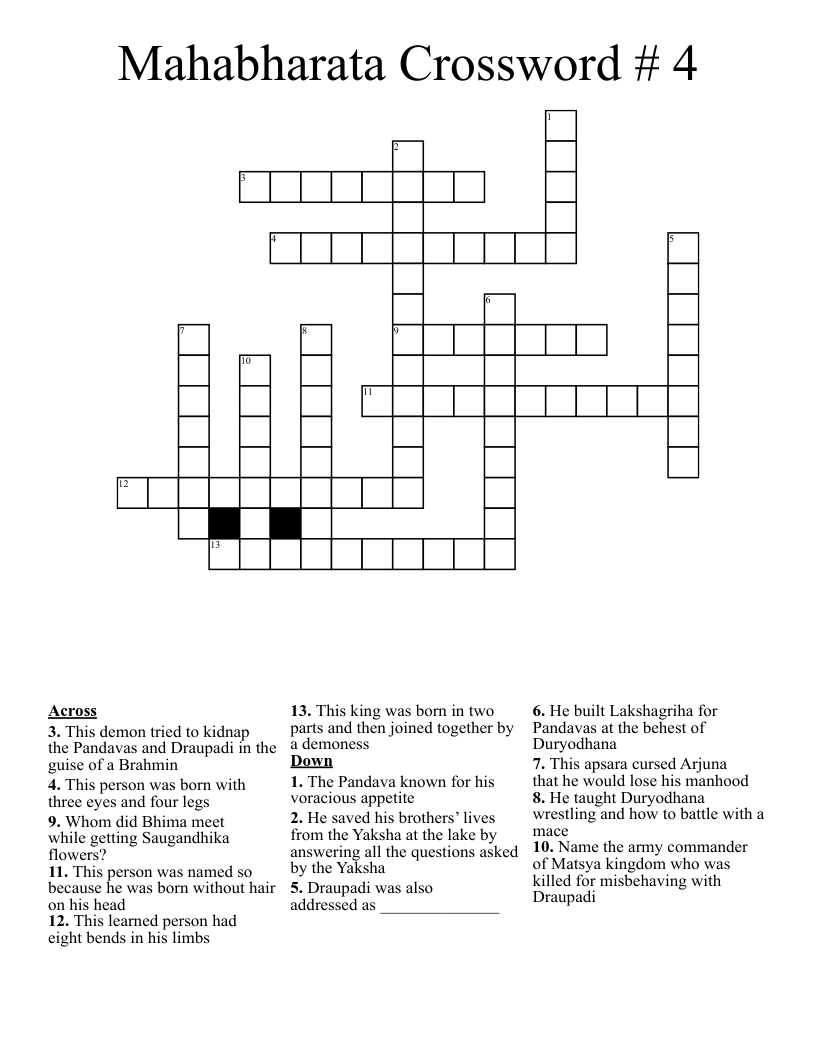 Mahabharata Crossword # 4

1
2
3
4
5
6
7
8
9
10
11
12
13

**Across**
**3.** This demon tried to kidnap the Pandavas and Draupadi in the guise of a Brahmin
**4.** This person was born with three eyes and four legs
**9.** Whom did Bhima meet while getting Saugandhika flowers?
**11.** This person was named so because he was born without hair on his head
**12.** This learned person had eight bends in his limbs
**13.** This king was born in two parts and then joined together by a demoness

**Down**
**1.** The Pandava known for his voracious appetite
**2.** He saved his brothers' lives from the Yaksha at the lake by answering all the questions asked by the Yaksha
**5.** Draupadi was also addressed as ______________
**6.** He built Lakshagriha for Pandavas at the behest of Duryodhana
**7.** This apsara cursed Arjuna that he would lose his manhood
**8.** He taught Duryodhana wrestling and how to battle with a mace
**10.** Name the army commander of Matsya kingdom who was killed for misbehaving with Draupadi